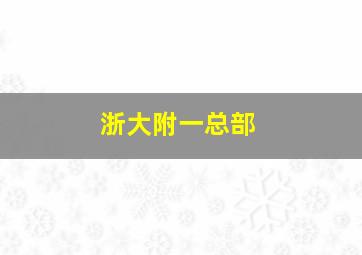 浙大附一总部